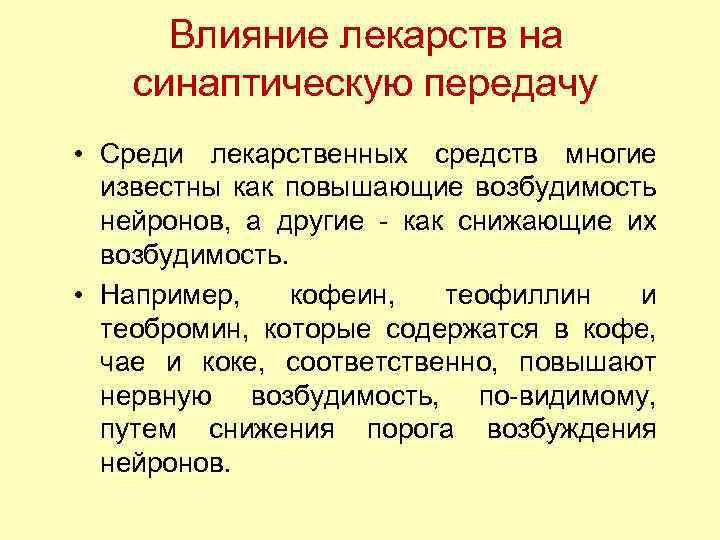 Влияние лекарств на синаптическую передачу

• Среди лекарственных средств многие известны как повышающие возбудимость нейронов, а другие - как снижающие их возбудимость.

• Например, кофеин, теофиллин и теобромин, которые содержатся в кофе, чае и коке, соответственно, повышают нервную возбудимость, по-видимому, путем снижения порога возбуждения нейронов.